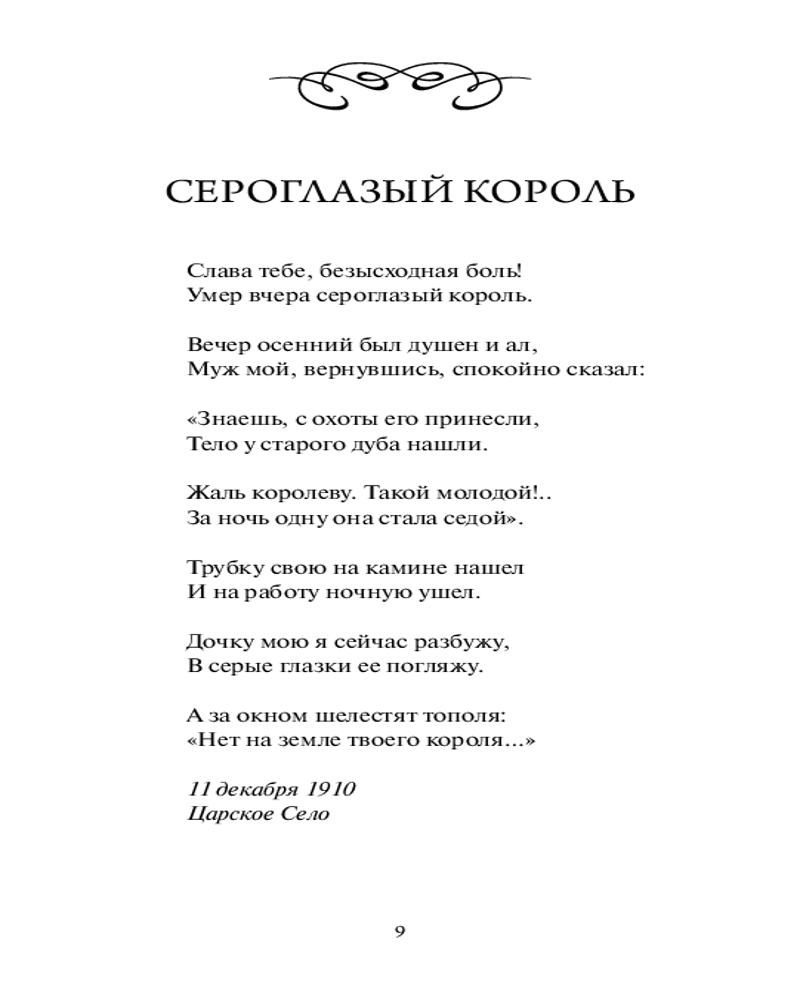 СЕРОГЛАЗЫЙ КОРОЛЬ

Слава тебе, безысходная боль!
Умер вчера сероглазый король.

Вечер осенний был душен и ал,
Муж мой, вернувшись, спокойно сказал:

«Знаешь, с охоты его принесли,
Тело у старого дуба нашли.

Жаль королеву. Такой молодой!..
За ночь одну она стала седой».

Трубку свою на камине нашел
И на работу ночную ушел.

Дочку мою я сейчас разбужу,
В серые глазки ее погляжу.

А за окном шелестят тополя:
«Нет на земле твоего короля...»

11 декабря 1910
Царское Село

9